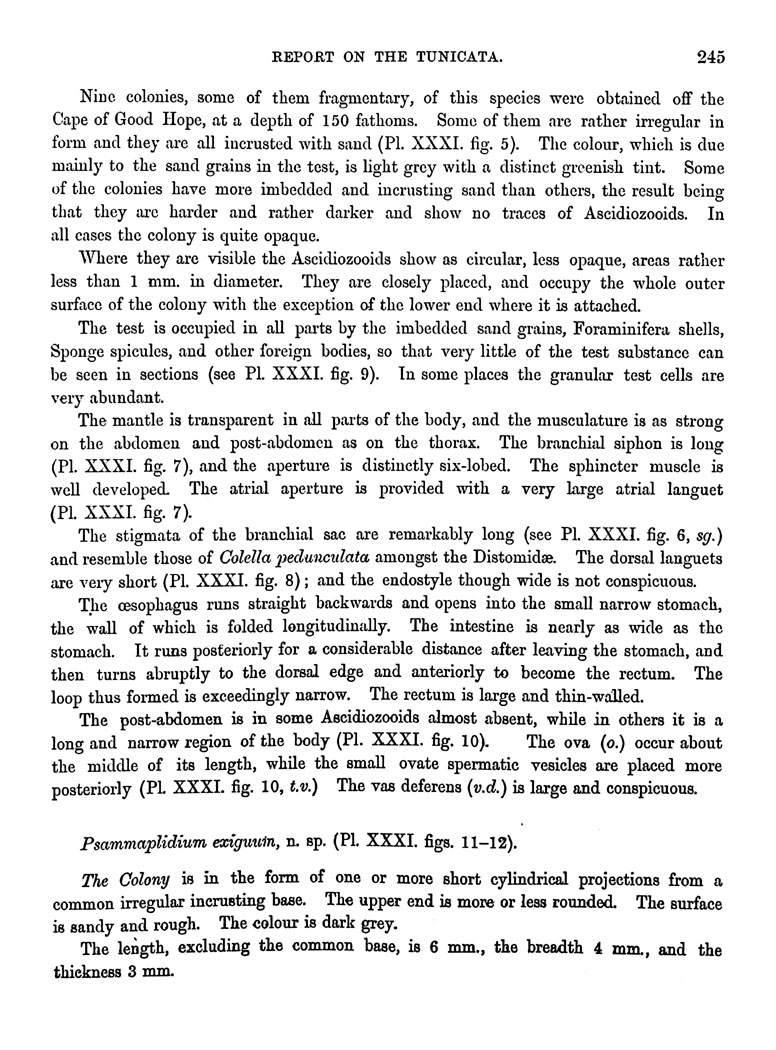 REPORT ON THE TUNICATA. 245

Nine colonies, some of them fragmentary, of this species were obtained off the Cape of Good Hope, at a depth of 150 fathoms. Some of them are rather irregular in form and they are all incrusted with sand (Pl. XXXI. fig. 5). The colour, which is due mainly to the sand grains in the test, is light grey with a distinct greenish tint. Some of the colonies have more imbedded and incrusting sand than others, the result being that they are harder and rather darker and show no traces of Ascidiozooids. In all cases the colony is quite opaque.

Where they are visible the Ascidiozooids show as circular, less opaque, areas rather less than 1 mm. in diameter. They are closely placed, and occupy the whole outer surface of the colony with the exception of the lower end where it is attached.

The test is occupied in all parts by the imbedded sand grains, Foraminifera shells, Sponge spicules, and other foreign bodies, so that very little of the test substance can be seen in sections (see Pl. XXXI. fig. 9). In some places the granular test cells are very abundant.

The mantle is transparent in all parts of the body, and the musculature is as strong on the abdomen and post-abdomen as on the thorax. The branchial siphon is long (Pl. XXXI. fig. 7), and the aperture is distinctly six-lobed. The sphincter muscle is well developed. The atrial aperture is provided with a very large atrial languet (Pl. XXXI. fig. 7).

The stigmata of the branchial sac are remarkably long (see Pl. XXXI. fig. 6, sg.) and resemble those of Colella pedunculata amongst the Distomidæ. The dorsal languets are very short (Pl. XXXI. fig. 8); and the endostyle though wide is not conspicuous.

The œsophagus runs straight backwards and opens into the small narrow stomach, the wall of which is folded longitudinally. The intestine is nearly as wide as the stomach. It runs posteriorly for a considerable distance after leaving the stomach, and then turns abruptly to the dorsal edge and anteriorly to become the rectum. The loop thus formed is exceedingly narrow. The rectum is large and thin-walled.

The post-abdomen is in some Ascidiozooids almost absent, while in others it is a long and narrow region of the body (Pl. XXXI. fig. 10). The ova (o.) occur about the middle of its length, while the small ovate spermatic vesicles are placed more posteriorly (Pl. XXXI. fig. 10, t.v.) The vas deferens (v.d.) is large and conspicuous.

Psammaplidium exiguum, n. sp. (Pl. XXXI. figs. 11–12).

The Colony is in the form of one or more short cylindrical projections from a common irregular incrusting base. The upper end is more or less rounded. The surface is sandy and rough. The colour is dark grey.

The length, excluding the common base, is 6 mm., the breadth 4 mm., and the thickness 3 mm.